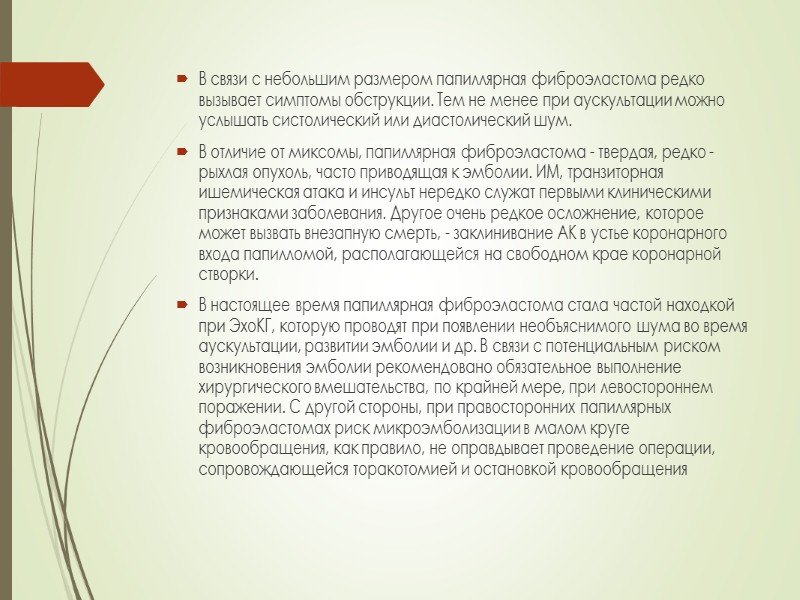 В связи с небольшим размером папиллярная фиброэластома редко вызывает симптомы обструкции. Тем не менее при аускультации можно услышать систолический или диастолический шум.

В отличие от миксомы, папиллярная фиброэластома - твердая, редко - рыхлая опухоль, часто приводящая к эмболии. ИМ, транзиторная ишемическая атака и инсульт нередко служат первыми клиническими признаками заболевания. Другое очень редкое осложнение, которое может вызвать внезапную смерть, - заклинивание АК в устье коронарного входа папилломой, располагающейся на свободном крае коронарной створки.

В настоящее время папиллярная фиброэластома стала частой находкой при ЭхоКГ, которую проводят при появлении необъяснимого шума во время аускультации, развитии эмболии и др. В связи с потенциальным риском возникновения эмболии рекомендовано обязательное выполнение хирургического вмешательства, по крайней мере, при левостороннем поражении. С другой стороны, при правосторонних папиллярных фиброэластомах риск микроэмболизации в малом круге кровообращения, как правило, не оправдывает проведение операции, сопровождающейся торакотомией и остановкой кровообращения